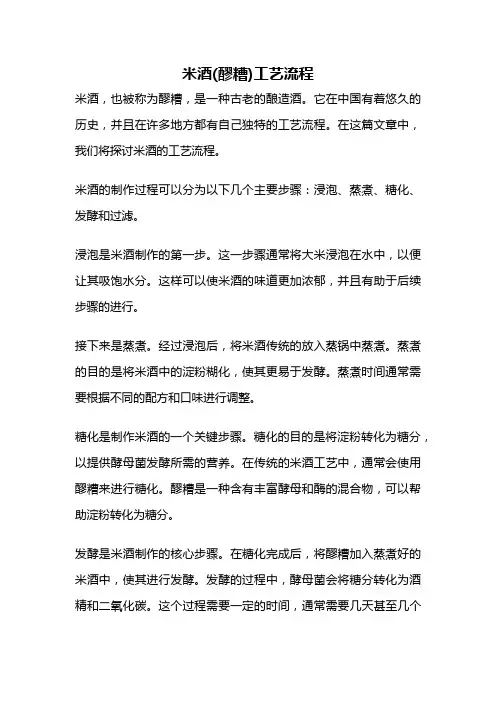 米酒(醪糟)工艺流程

米酒，也被称为醪糟，是一种古老的酿造酒。它在中国有着悠久的历史，并且在许多地方都有自己独特的工艺流程。在这篇文章中，我们将探讨米酒的工艺流程。

米酒的制作过程可以分为以下几个主要步骤：浸泡、蒸煮、糖化、发酵和过滤。

浸泡是米酒制作的第一步。这一步骤通常将大米浸泡在水中，以便让其吸饱水分。这样可以使米酒的味道更加浓郁，并且有助于后续步骤的进行。

接下来是蒸煮。经过浸泡后，将米酒传统的放入蒸锅中蒸煮。蒸煮的目的是将米酒中的淀粉糊化，使其更易于发酵。蒸煮时间通常需要根据不同的配方和口味进行调整。

糖化是制作米酒的一个关键步骤。糖化的目的是将淀粉转化为糖分，以提供酵母菌发酵所需的营养。在传统的米酒工艺中，通常会使用醪糟来进行糖化。醪糟是一种含有丰富酵母和酶的混合物，可以帮助淀粉转化为糖分。

发酵是米酒制作的核心步骤。在糖化完成后，将醪糟加入蒸煮好的米酒中，使其进行发酵。发酵的过程中，酵母菌会将糖分转化为酒精和二氧化碳。这个过程需要一定的时间，通常需要几天甚至几个